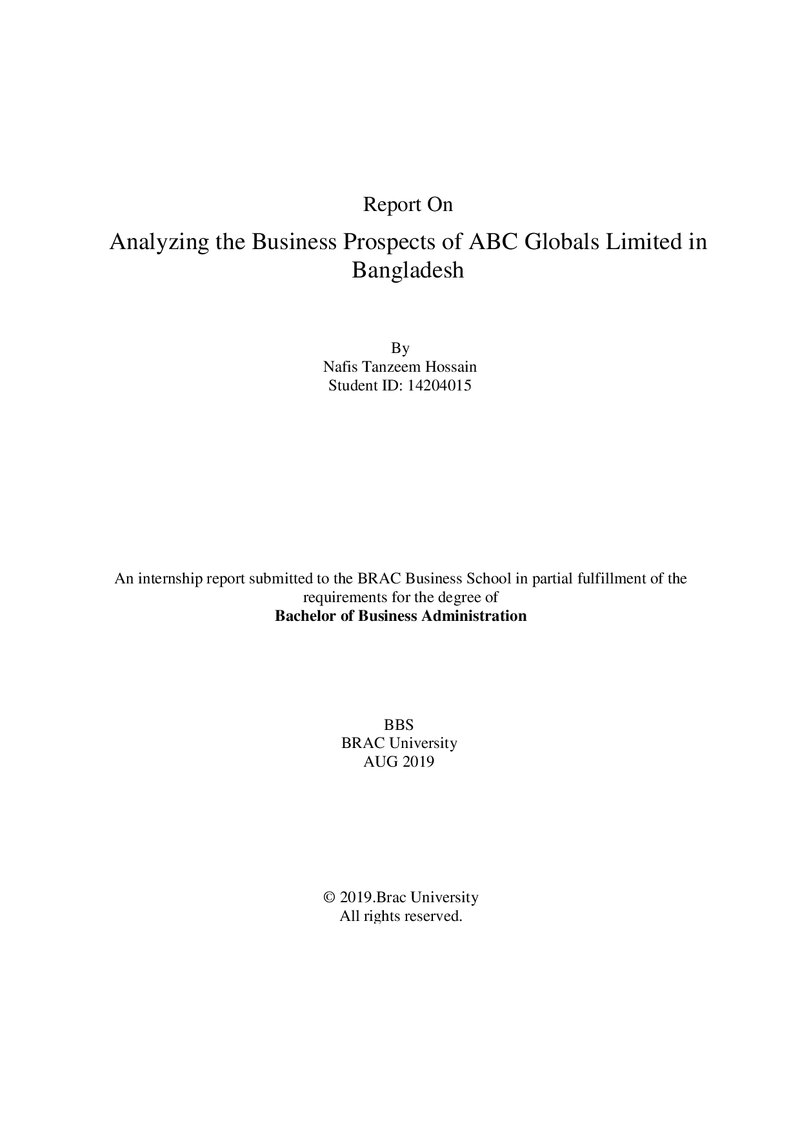 Report On

Analyzing the Business Prospects of ABC Globals Limited in Bangladesh

By
Nafis Tanzeem Hossain
Student ID: 14204015

An internship report submitted to the BRAC Business School in partial fulfillment of the requirements for the degree of
Bachelor of Business Administration

BBS
BRAC University
AUG 2019

© 2019.Brac University
All rights reserved.